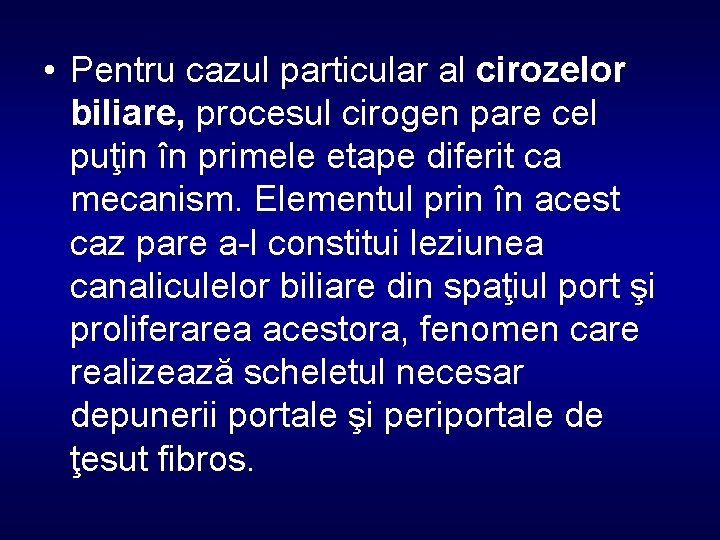 • Pentru cazul particular al cirozelor biliare, procesul cirogen pare cel puţin în primele etape diferit ca mecanism. Elementul prin în acest caz pare a-l constitui leziunea canaliculelor biliare din spaţiul port şi proliferarea acestora, fenomen care realizează scheletul necesar depunerii portale şi periportale de ţesut fibros.